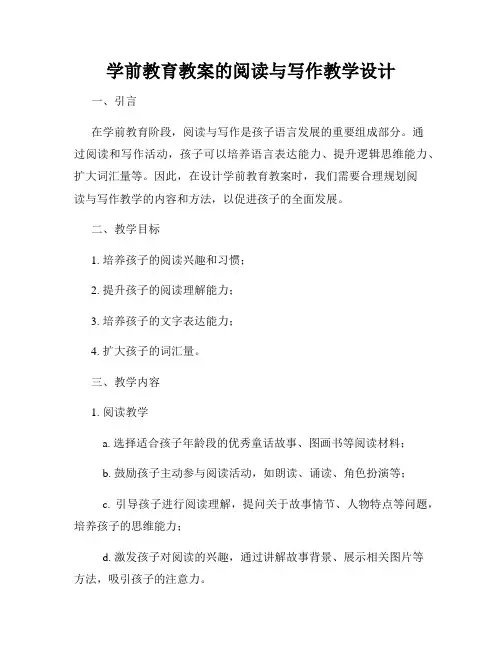 学前教育教案的阅读与写作教学设计

一、引言

在学前教育阶段，阅读与写作是孩子语言发展的重要组成部分。通过阅读和写作活动，孩子可以培养语言表达能力、提升逻辑思维能力、扩大词汇量等。因此，在设计学前教育教案时，我们需要合理规划阅读与写作教学的内容和方法，以促进孩子的全面发展。

二、教学目标

1. 培养孩子的阅读兴趣和习惯；

2. 提升孩子的阅读理解能力；

3. 培养孩子的文字表达能力；

4. 扩大孩子的词汇量。

三、教学内容

1. 阅读教学

a. 选择适合孩子年龄段的优秀童话故事、图画书等阅读材料；

b. 鼓励孩子主动参与阅读活动，如朗读、诵读、角色扮演等；

c. 引导孩子进行阅读理解，提问关于故事情节、人物特点等问题，培养孩子的思维能力；

d. 激发孩子对阅读的兴趣，通过讲解故事背景、展示相关图片等方法，吸引孩子的注意力。